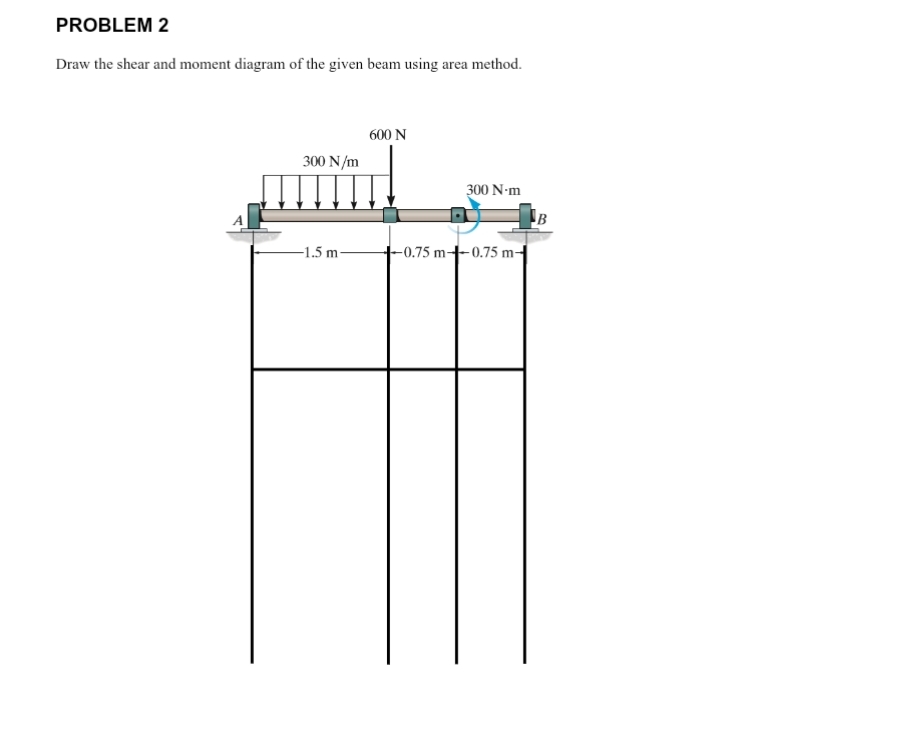 PROBLEM 2

Draw the shear and moment diagram of the given beam using area method.

600 N

300 N/m

300 N·m

A

B

1.5 m

0.75 m

0.75 m